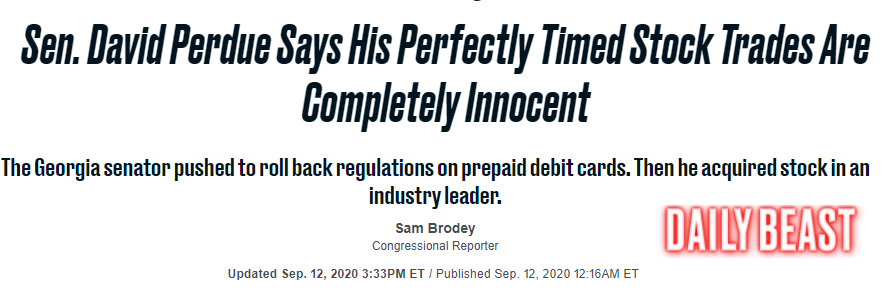 Sen. David Perdue Says His Perfectly Timed Stock Trades Are Completely Innocent

The Georgia senator pushed to roll back regulations on prepaid debit cards. Then he acquired stock in an industry leader.

Sam Brodey
Congressional Reporter

DAILY BEAST

Updated Sep. 12, 2020 3:33PM ET / Published Sep. 12, 2020 12:16AM ET